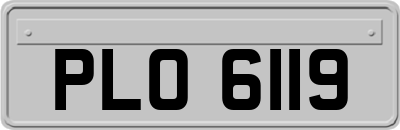 PLO 6119